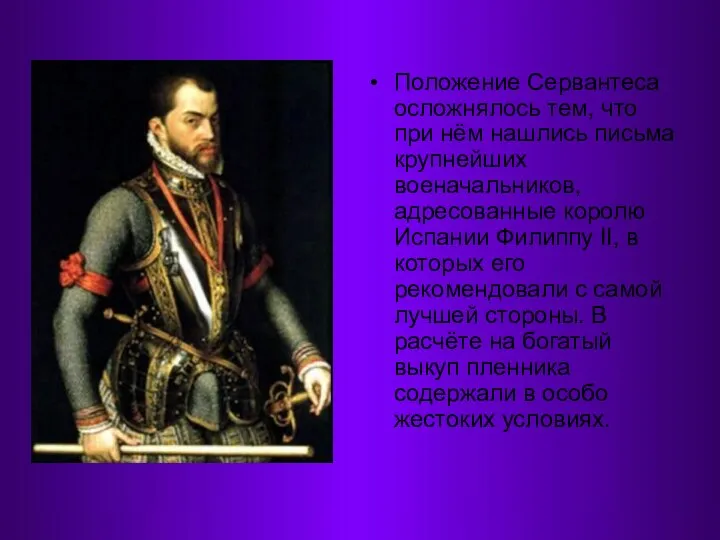 • Положение Сервантеса осложнялось тем, что при нём нашлись письма крупнейших военачальников, адресованные королю Испании Филиппу II, в которых его рекомендовали с самой лучшей стороны. В расчёте на богатый выкуп пленника содержали в особо жестоких условиях.